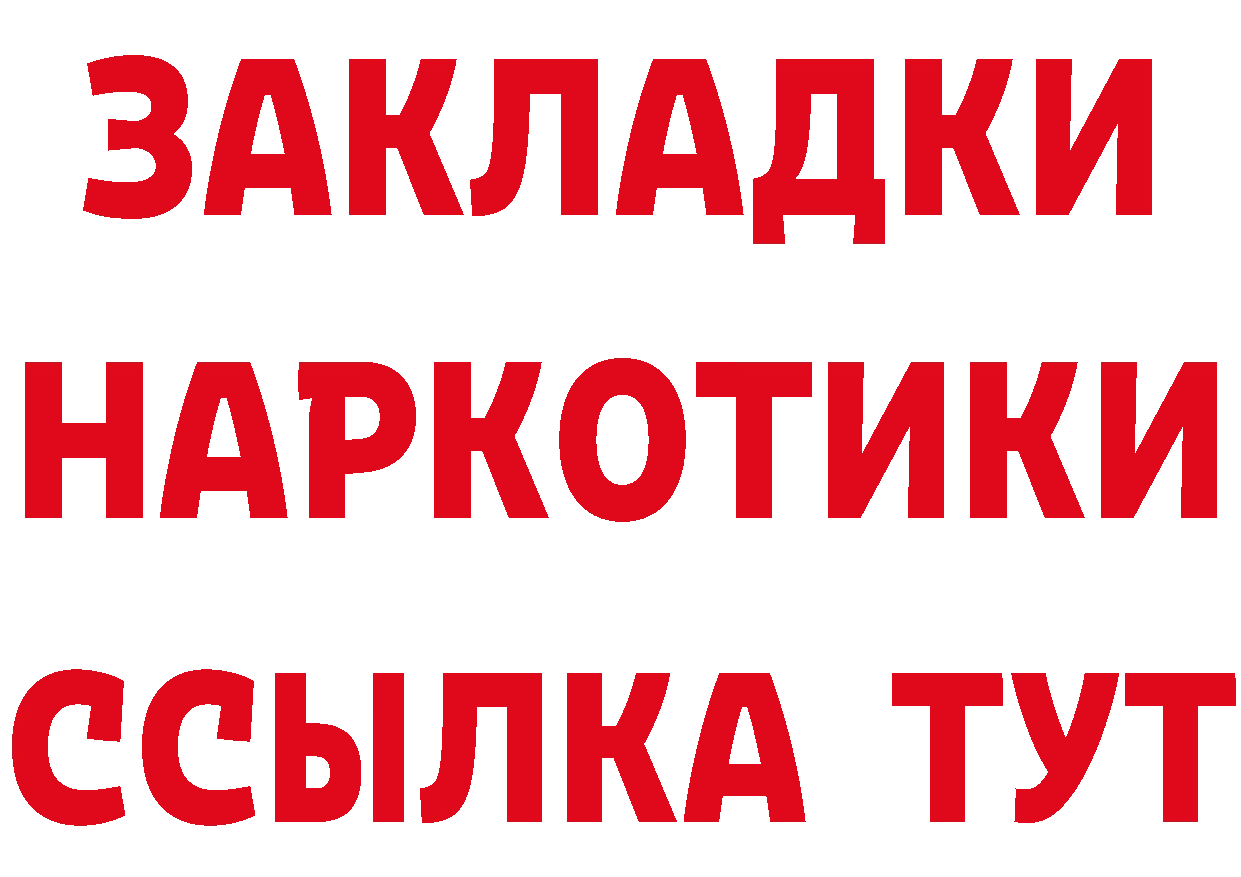 ЗАКЛАДКИ НАРКОТИКИ ССЫЛКА ТУТ